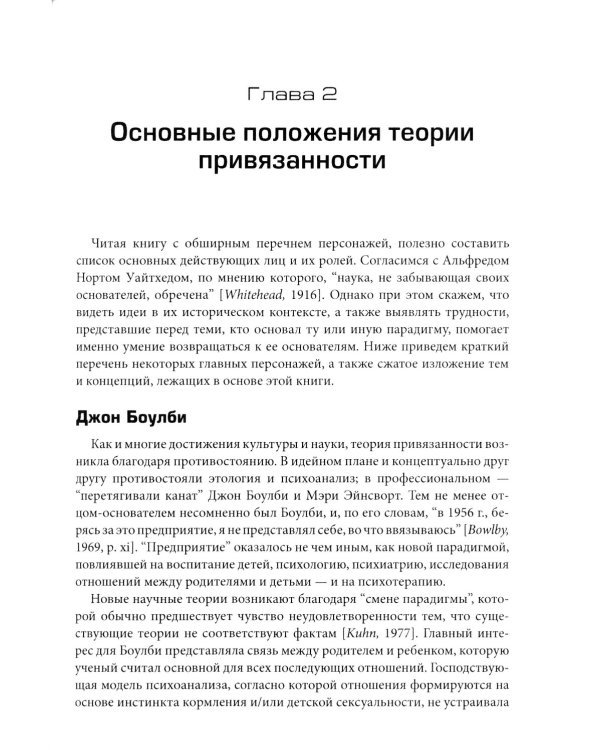 Глава 2

Основные положения теории привязанности

Читая книгу с обширным перечнем персонажей, полезно составить список основных действующих лиц и их ролей. Согласимся с Альфредом Нортом Уайтхедом, по мнению которого, "наука, не забывающая своих основателей, обречена" [Whitehead, 1916]. Однако при этом скажем, что видеть идеи в их историческом контексте, а также выявлять трудности, представшие перед теми, кто основал ту или иную парадигму, помогает именно умение возвращаться к ее основателям. Ниже приведем краткий перечень некоторых главных персонажей, а также сжатое изложение тем и концепций, лежащих в основе этой книги.

Джон Боулби

Как и многие достижения культуры и науки, теория привязанности возникла благодаря противостоянию. В идейном плане и концептуально друг другу противостояли этология и психоанализ; в профессиональном — "перетягивали канат" Джон Боулби и Мэри Эйнсворт. Тем не менее отцом-основателем несомненно был Боулби, и, по его словам, "в 1956 г., берясь за это предприятие, я не представлял себе, во что ввязываюсь" [Bowlby, 1969, p. xi]. "Предприятие" оказалось не чем иным, как новой парадигмой, повлиявшей на воспитание детей, психологию, психиатрию, исследования отношений между родителями и детьми — и на психотерапию.

Новые научные теории возникают благодаря "смене парадигмы", которой обычно предшествует чувство неудовлетворенности тем, что существующие теории не соответствуют фактам [Kuhn, 1977]. Главный интерес для Боулби представляла связь между родителем и ребенком, которую ученый считал основной для всех последующих отношений. Господствующая модель психоанализа, согласно которой отношения формируются на основе инстинкта кормления и/или детской сексуальности, не устраивала